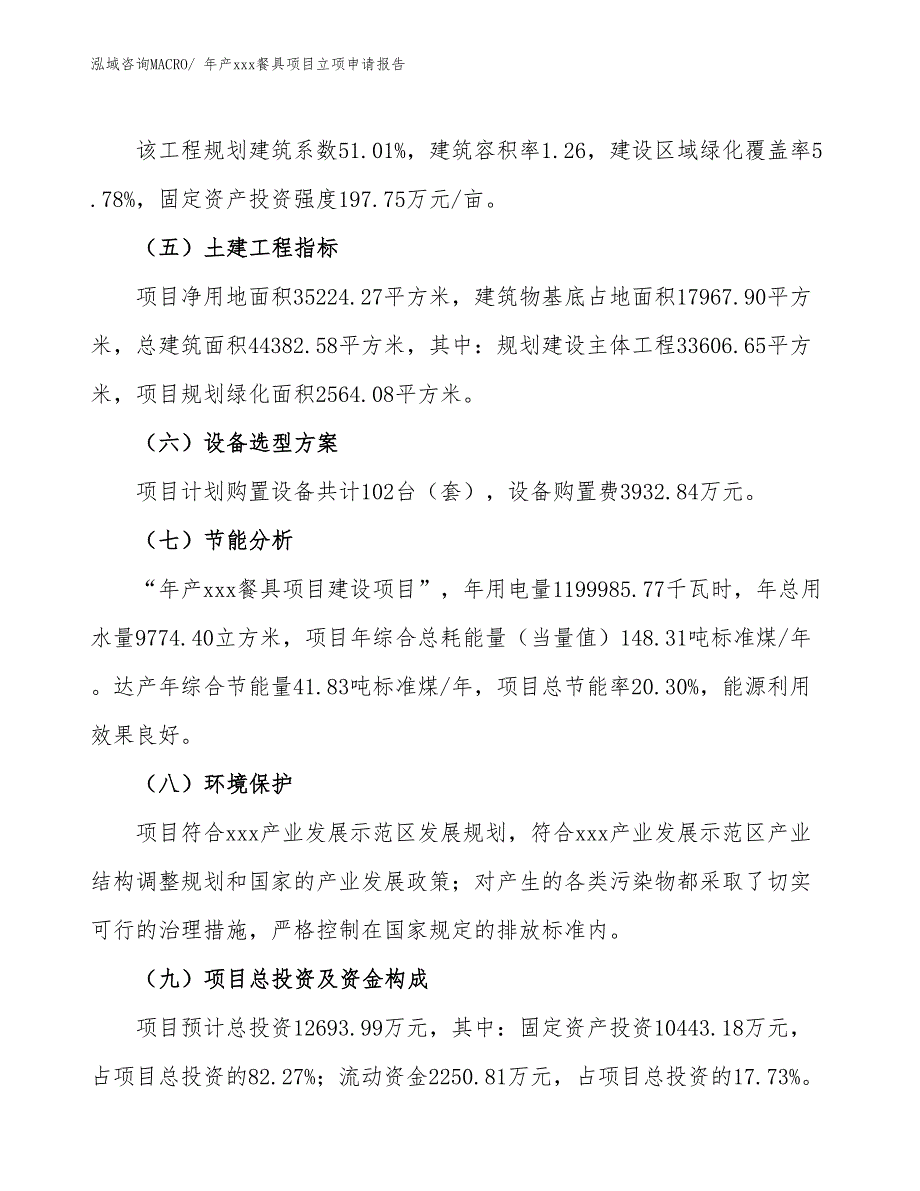 泓域咨询MACRO/ 年产xxx餐具项目立项申请报告

该工程规划建筑系数51.01%，建筑容积率1.26，建设区域绿化覆盖率5.78%，固定资产投资强度197.75万元/亩。

（五）土建工程指标

项目净用地面积35224.27平方米，建筑物基底占地面积17967.90平方米，总建筑面积44382.58平方米，其中：规划建设主体工程33606.65平方米，项目规划绿化面积2564.08平方米。

（六）设备选型方案

项目计划购置设备共计102台（套），设备购置费3932.84万元。

（七）节能分析

“年产xxx餐具项目建设项目”，年用电量1199985.77千瓦时，年总用水量9774.40立方米，项目年综合总耗能量（当量值）148.31吨标准煤/年。达产年综合节能量41.83吨标准煤/年，项目总节能率20.30%，能源利用效果良好。

（八）环境保护

项目符合xxx产业发展示范区发展规划，符合xxx产业发展示范区产业结构调整规划和国家的产业发展政策；对产生的各类污染物都采取了切实可行的治理措施，严格控制在国家规定的排放标准内。

（九）项目总投资及资金构成

项目预计总投资12693.99万元，其中：固定资产投资10443.18万元，占项目总投资的82.27%；流动资金2250.81万元，占项目总投资的17.73%。